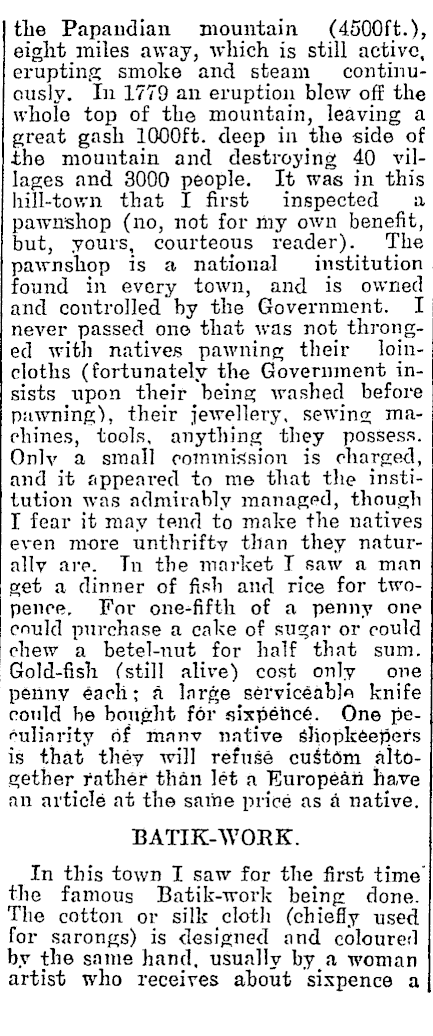 the Papandian mountain (4500ft.), eight miles away, which is still active, erupting smoke and steam continuously. In 1779 an eruption blew off the whole top of the mountain, leaving a great gash 1000ft. deep in the side of the mountain and destroying 40 villages and 3000 people. It was in this hill-town that I first inspected a pawnshop (no, not for my own benefit, but, yours, courteous reader). The pawnshop is a national institution found in every town, and is owned and controlled by the Government. I never passed one that was not thronged with natives pawning their loincloths (fortunately the Government insists upon their being washed before pawning), their jewellery, sewing machines, tools, anything they possess. Only a small commission is charged, and it appeared to me that the institution was admirably managed, though I fear it may tend to make the natives even more unthrifty than they naturally are. In the market I saw a man get a dinner of fish and rice for twopence. For one-fifth of a penny one could purchase a cake of sugar or could chew a betel-nut for half that sum. Gold-fish (still alive) cost only one penny each; a large serviceable knife could be bought for sixpence. One peculiarity of many native shopkeepers is that they will refuse custom altogether rather than let a European have an article at the same price as a native.

BATIK-WORK.

In this town I saw for the first time the famous Batik-work being done. The cotton or silk cloth (chiefly used for sarongs) is designed and coloured by the same hand, usually by a woman artist who receives about sixpence a